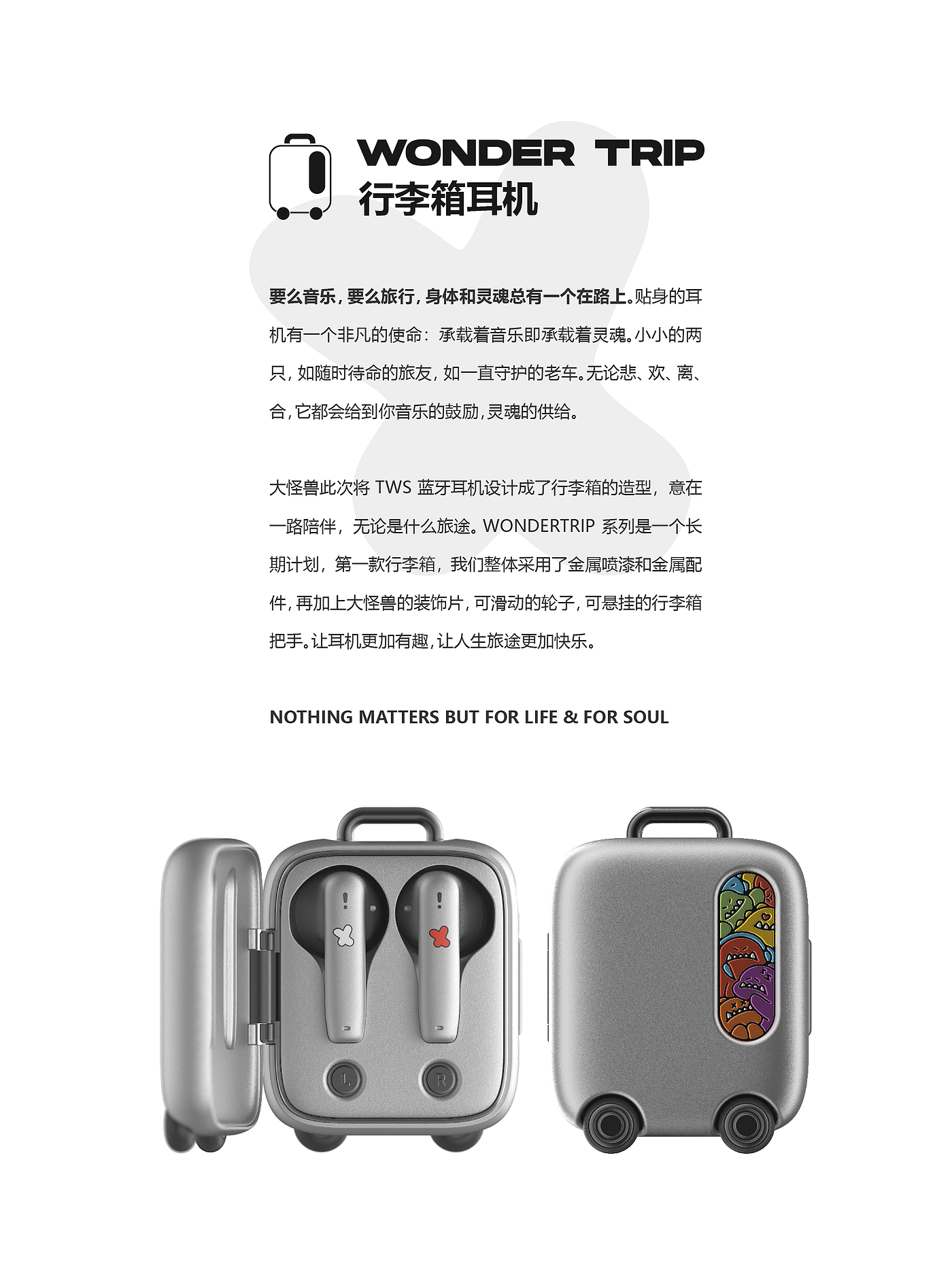 WONDER TRIP
行李箱耳机

要么音乐，要么旅行，身体和灵魂总有一个在路上。贴身的耳机有一个非凡的使命：承载着音乐即承载着灵魂。小小的两只，如随时待命的旅友，如一直守护的老车。无论悲、欢、离、合，它都会给到你音乐的鼓励，灵魂的供给。

大怪兽此次将 TWS 蓝牙耳机设计成了行李箱的造型，意在一路陪伴，无论是什么旅途。WONDERTRIP 系列是一个长期计划，第一款行李箱，我们整体采用了金属喷漆和金属配件，再加上大怪兽的装饰片，可滑动的轮子，可悬挂的行李箱把手。让耳机更加有趣，让人生旅途更加快乐。

NOTHING MATTERS BUT FOR LIFE & FOR SOUL

L
R